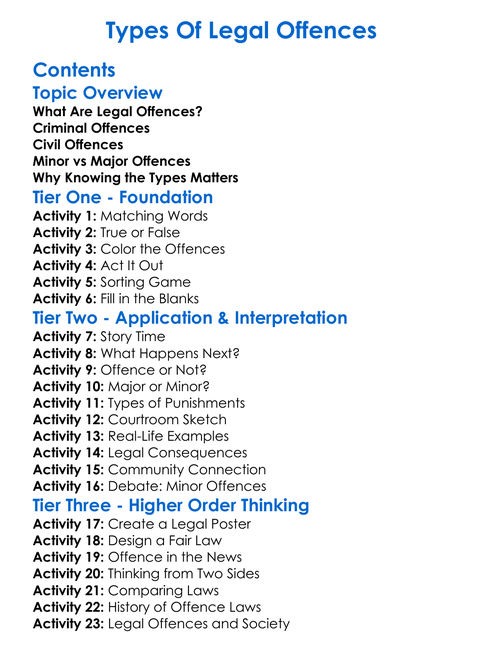 Types Of Legal Offences

Contents

Topic Overview

What Are Legal Offences?
Criminal Offences
Civil Offences
Minor vs Major Offences
Why Knowing the Types Matters

Tier One - Foundation

Activity 1: Matching Words
Activity 2: True or False
Activity 3: Color the Offences
Activity 4: Act It Out
Activity 5: Sorting Game
Activity 6: Fill in the Blanks

Tier Two - Application & Interpretation

Activity 7: Story Time
Activity 8: What Happens Next?
Activity 9: Offence or Not?
Activity 10: Major or Minor?
Activity 11: Types of Punishments
Activity 12: Courtroom Sketch
Activity 13: Real-Life Examples
Activity 14: Legal Consequences
Activity 15: Community Connection
Activity 16: Debate: Minor Offences

Tier Three - Higher Order Thinking

Activity 17: Create a Legal Poster
Activity 18: Design a Fair Law
Activity 19: Offence in the News
Activity 20: Thinking from Two Sides
Activity 21: Comparing Laws
Activity 22: History of Offence Laws
Activity 23: Legal Offences and Society